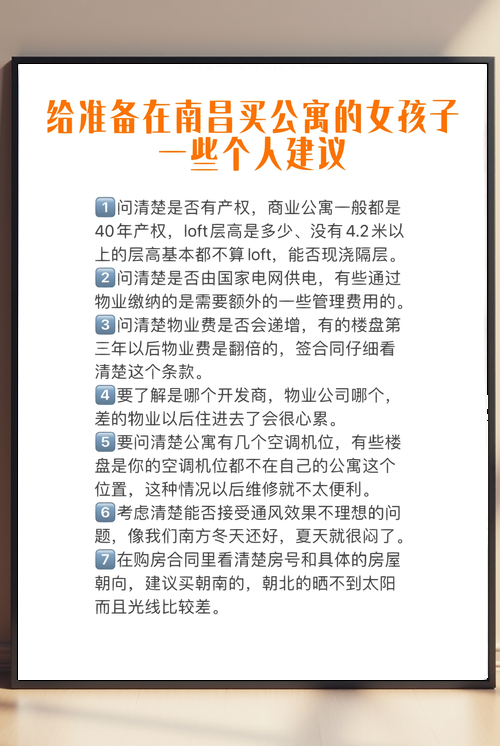 给准备在南昌买公寓的女孩子一些个人建议

1️⃣问清楚是否有产权，商业公寓一般都是40年产权，loft层高是多少、没有4.2米以上的层高基本都不算loft，能否现浇隔层。
2️⃣问清楚是否由国家电网供电，有些通过物业缴纳的是需要额外的一些管理费用的。
3️⃣问清楚物业费是否会递增，有的楼盘第三年以后物业费是翻倍的，签合同仔细看清楚这个条款。
4️⃣要了解是哪个开发商，物业公司哪个，差的物业以后住进去了会很心累。
5️⃣要问清楚公寓有几个空调机位，有些楼盘是你的空调机位都不在自己的公寓这个位置，这种情况以后维修就不太便利。
6️⃣考虑清楚能否接受通风效果不理想的问题，像我们南方冬天还好，夏天就很闷了。
7️⃣在购房合同里看清楚房号和具体的房屋朝向，建议买朝南的，朝北的晒不到太阳而且光线比较差。